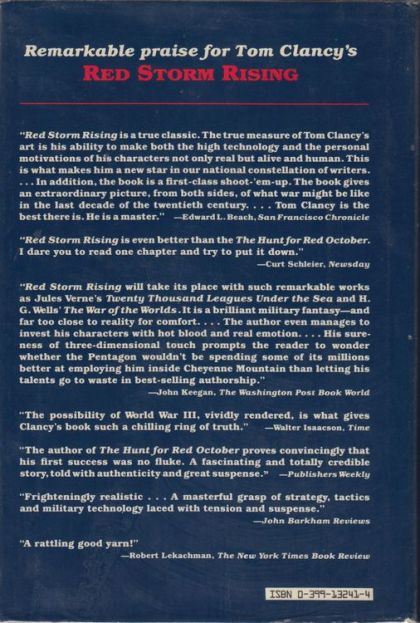 Remarkable praise for Tom Clancy's
RED STORM RISING

"Red Storm Rising is a true classic. The true measure of Tom Clancy's art is his ability to make both the high technology and the personal motivations of his characters not only real but alive and human. This is what makes him a new star in our national constellation of writers. . . . In addition, the book is a first-class shoot-'em-up. The book gives an extraordinary picture, from both sides, of what war might be like in the last decade of the twentieth century. . . . Tom Clancy is the best there is. He is a master." —Edward L. Beach, San Francisco Chronicle

"Red Storm Rising is even better than the The Hunt for Red October. I dare you to read one chapter and try to put it down." —Curt Schleier, Newsday

"Red Storm Rising will take its place with such remarkable works as Jules Verne's Twenty Thousand Leagues Under the Sea and H. G. Wells' The War of the Worlds. It is a brilliant military fantasy—and far too close to reality for comfort. . . . The author even manages to invest his characters with hot blood and real emotion. . . . His sureness of three-dimensional touch prompts the reader to wonder whether the Pentagon wouldn't be spending some of its millions better at employing him inside Cheyenne Mountain than letting his talents go to waste in best-selling authorship." —John Keegan, The Washington Post Book World

"The possibility of World War III, vividly rendered, is what gives Clancy's book such a chilling ring of truth." —Walter Isaacson, Time

"The author of The Hunt for Red October proves convincingly that his first success was no fluke. A fascinating and totally credible story, told with authenticity and great suspense." —Publishers Weekly

"Frighteningly realistic . . . A masterful grasp of strategy, tactics and military technology laced with tension and suspense." —John Barkham Reviews

"A rattling good yarn!" —Robert Lekachman, The New York Times Book Review

ISBN 0-399-13241-4